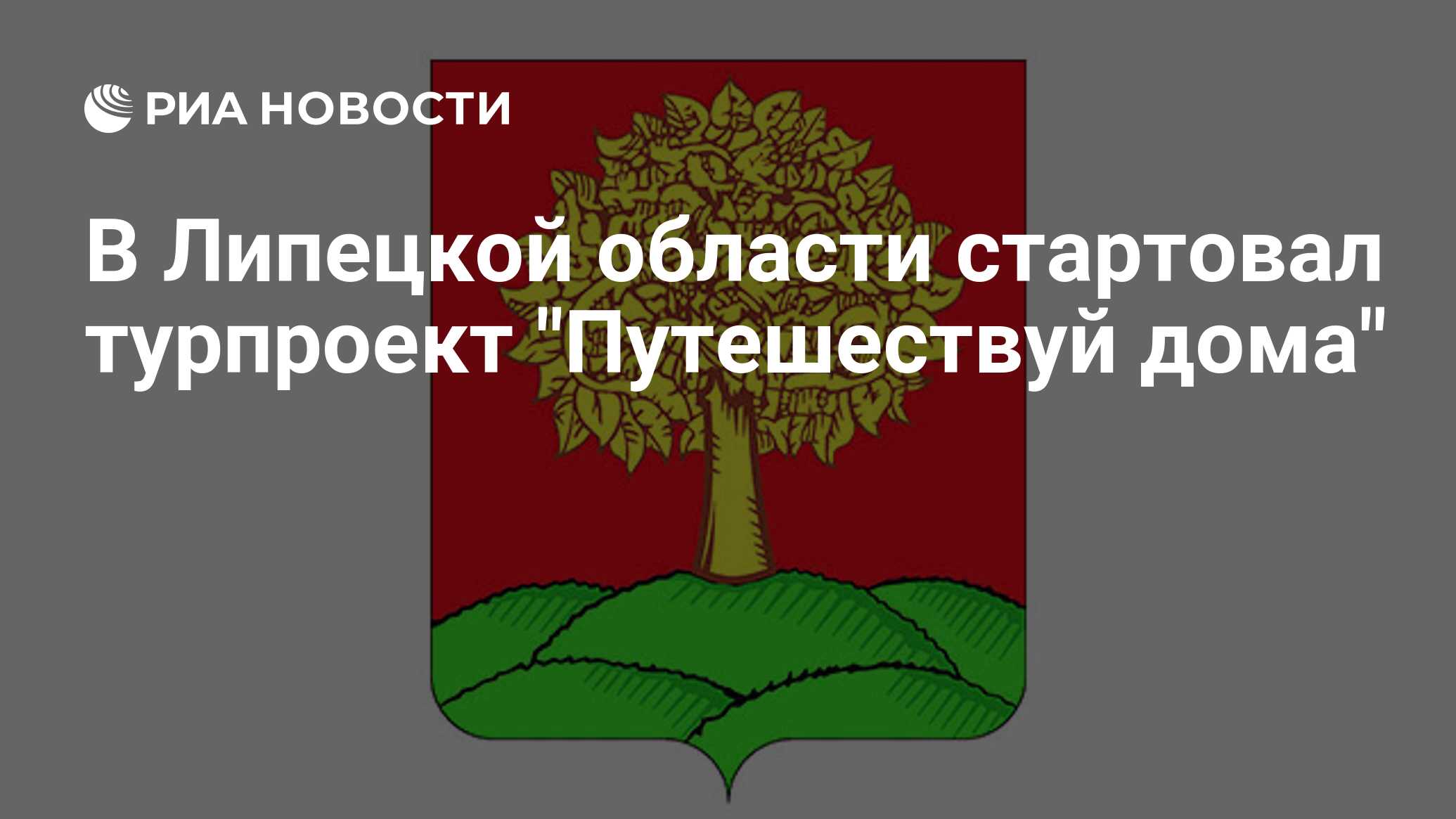 РИА НОВОСТИ

В Липецкой области стартовал турпроект "Путешествуй дома"